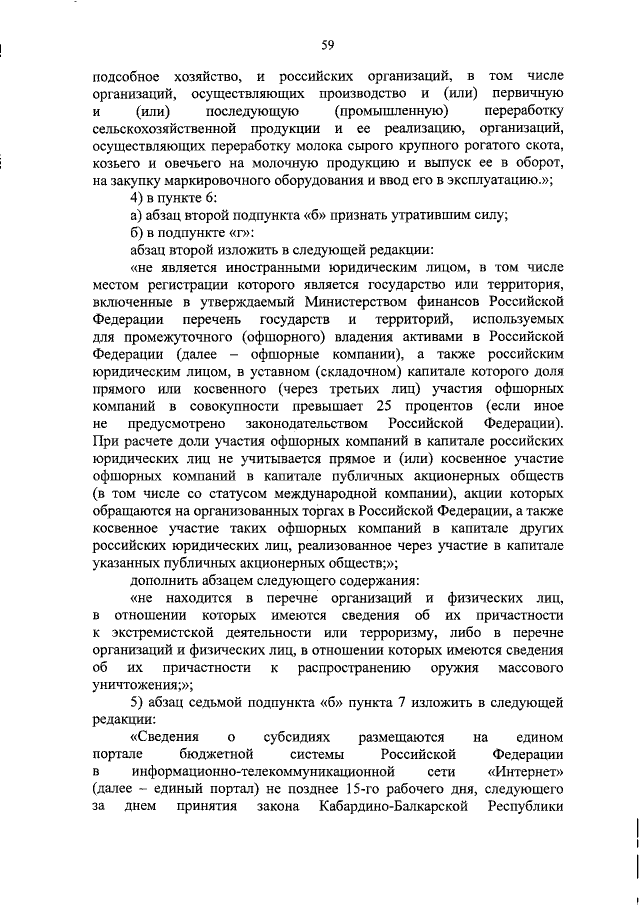 59

подсобное хозяйство, и российских организаций, в том числе организаций, осуществляющих производство и (или) первичную и (или) последующую (промышленную) переработку сельскохозяйственной продукции и ее реализацию, организаций, осуществляющих переработку молока сырого крупного рогатого скота, козьего и овечьего на молочную продукцию и выпуск ее в оборот, на закупку маркировочного оборудования и ввод его в эксплуатацию.»;

4) в пункте 6:

а) абзац второй подпункта «б» признать утратившим силу;

б) в подпункте «г»:

абзац второй изложить в следующей редакции:

«не является иностранными юридическим лицом, в том числе местом регистрации которого является государство или территория, включенные в утверждаемый Министерством финансов Российской Федерации перечень государств и территорий, используемых для промежуточного (офшорного) владения активами в Российской Федерации (далее – офшорные компании), а также российским юридическим лицом, в уставном (складочном) капитале которого доля прямого или косвенного (через третьих лиц) участия офшорных компаний в совокупности превышает 25 процентов (если иное не предусмотрено законодательством Российской Федерации). При расчете доли участия офшорных компаний в капитале российских юридических лиц не учитывается прямое и (или) косвенное участие офшорных компаний в капитале публичных акционерных обществ (в том числе со статусом международной компании), акции которых обращаются на организованных торгах в Российской Федерации, а также косвенное участие таких офшорных компаний в капитале других российских юридических лиц, реализованное через участие в капитале указанных публичных акционерных обществ;»;

дополнить абзацем следующего содержания:

«не находится в перечне организаций и физических лиц, в отношении которых имеются сведения об их причастности к экстремистской деятельности или терроризму, либо в перечне организаций и физических лиц, в отношении которых имеются сведения об их причастности к распространению оружия массового уничтожения;»;

5) абзац седьмой подпункта «б» пункта 7 изложить в следующей редакции:

«Сведения о субсидиях размещаются на едином портале бюджетной системы Российской Федерации в информационно-телекоммуникационной сети «Интернет» (далее – единый портал) не позднее 15-го рабочего дня, следующего за днем принятия закона Кабардино-Балкарской Республики